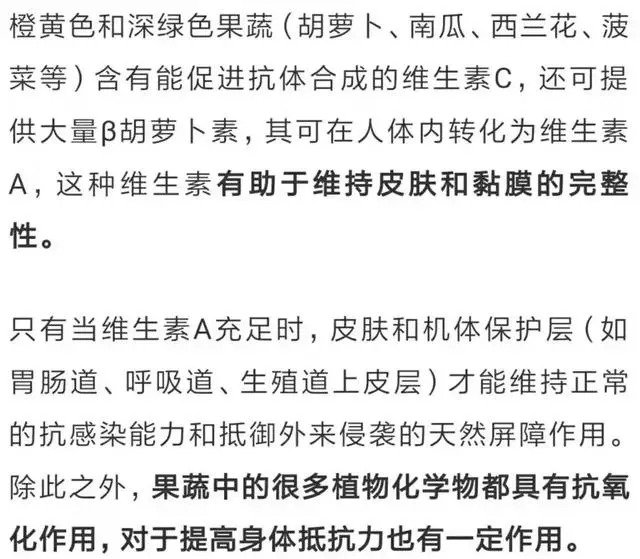 橙黄色和深绿色果蔬（胡萝卜、南瓜、西兰花、菠菜等）含有能促进抗体合成的维生素C，还可提供大量β胡萝卜素，其可在人体内转化为维生素A，这种维生素有助于维持皮肤和黏膜的完整性。

只有当维生素A充足时，皮肤和机体保护层（如胃肠道、呼吸道、生殖道上皮层）才能维持正常的抗感染能力和抵御外来侵袭的天然屏障作用。除此之外，果蔬中的很多植物化学物都具有抗氧化作用，对于提高身体抵抗力也有一定作用。